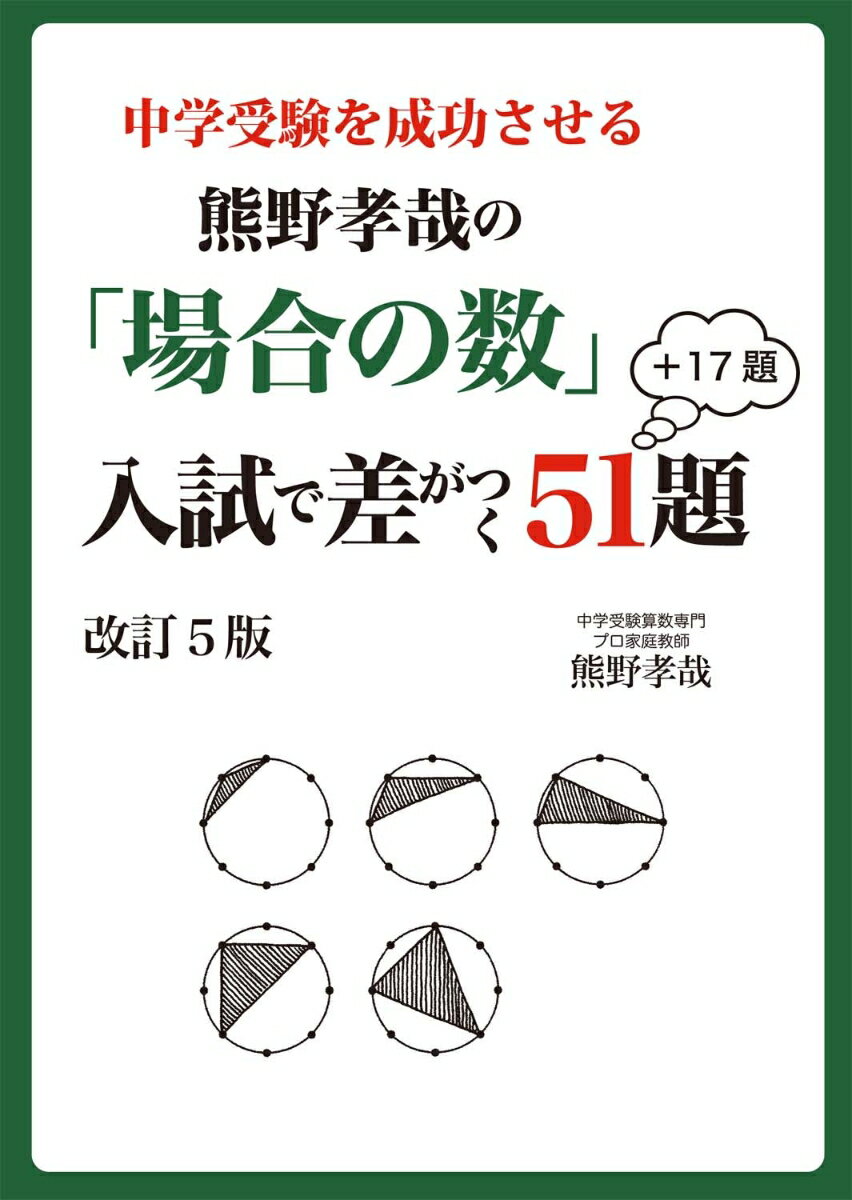 中学受験を成功させる
熊野孝哉の
「場合の数」
+17題
入試で差がつく51題

改訂5版

中学受験算数専門
プロ家庭教師
熊野孝哉